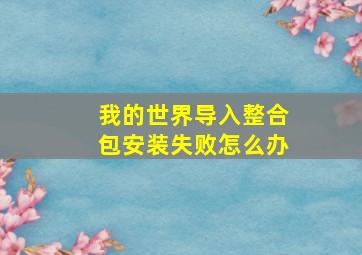 我的世界导入整合包安装失败怎么办